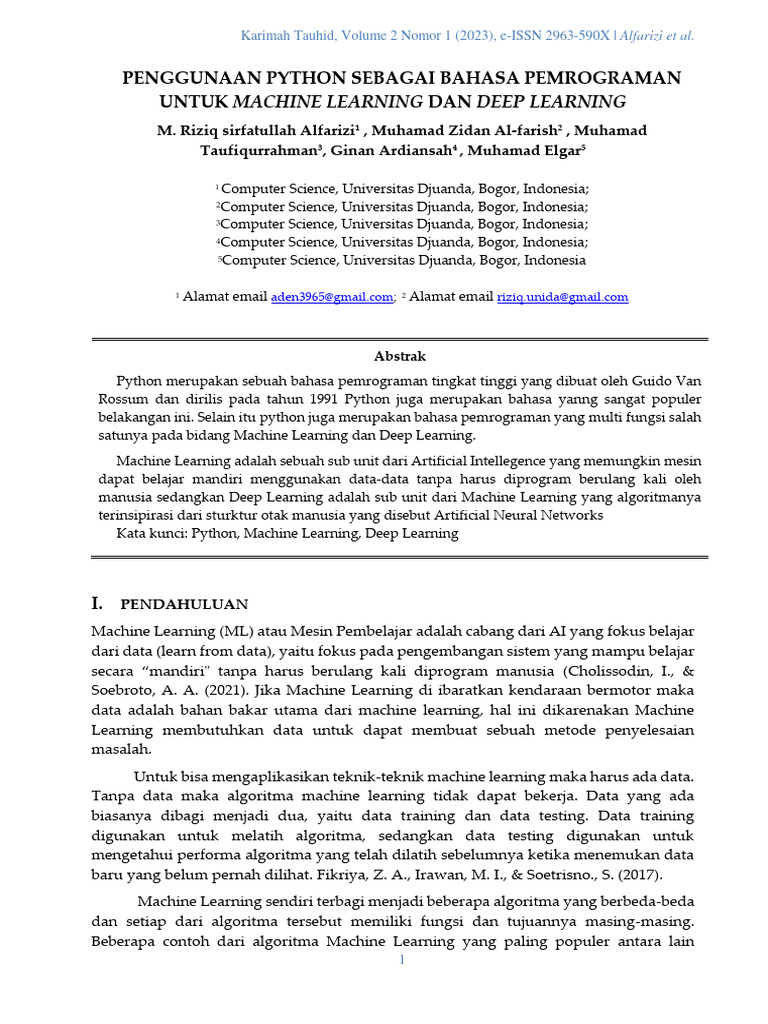 Karimah Tauhid, Volume 2 Nomor 1 (2023), e-ISSN 2963-590X | Alfarizi et al.

PENGGUNAAN PYTHON SEBAGAI BAHASA PEMROGRAMAN UNTUK MACHINE LEARNING DAN DEEP LEARNING

M. Riziq sirfatullah Alfarizi$^1$ , Muhamad Zidan Al-farish$^2$ , Muhamad Taufiqurrahman$^3$, Ginan Ardiansah$^4$, Muhamad Elgar$^5$

$^1$ Computer Science, Universitas Djuanda, Bogor, Indonesia;
$^2$Computer Science, Universitas Djuanda, Bogor, Indonesia;
$^3$Computer Science, Universitas Djuanda, Bogor, Indonesia;
$^4$Computer Science, Universitas Djuanda, Bogor, Indonesia;
$^5$Computer Science, Universitas Djuanda, Bogor, Indonesia

$^1$ Alamat email aden3965@gmail.com; $^2$ Alamat email riziq.unida@gmail.com

Abstrak

Python merupakan sebuah bahasa pemrograman tingkat tinggi yang dibuat oleh Guido Van Rossum dan dirilis pada tahun 1991 Python juga merupakan bahasa yanng sangat populer belakangan ini. Selain itu python juga merupakan bahasa pemrograman yang multi fungsi salah satunya pada bidang Machine Learning dan Deep Learning.

Machine Learning adalah sebuah sub unit dari Artificial Intellegence yang memungkin mesin dapat belajar mandiri menggunakan data-data tanpa harus diprogram berulang kali oleh manusia sedangkan Deep Learning adalah sub unit dari Machine Learning yang algoritmanya terinsipirasi dari sturktur otak manusia yang disebut Artificial Neural Networks
Kata kunci: Python, Machine Learning, Deep Learning

I. PENDAHULUAN

Machine Learning (ML) atau Mesin Pembelajar adalah cabang dari AI yang fokus belajar dari data (learn from data), yaitu fokus pada pengembangan sistem yang mampu belajar secara “mandiri" tanpa harus berulang kali diprogram manusia (Cholissodin, I., & Soebroto, A. A. (2021). Jika Machine Learning di ibaratkan kendaraan bermotor maka data adalah bahan bakar utama dari machine learning, hal ini dikarenakan Machine Learning membutuhkan data untuk dapat membuat sebuah metode penyelesaian masalah.

Untuk bisa mengaplikasikan teknik-teknik machine learning maka harus ada data. Tanpa data maka algoritma machine learning tidak dapat bekerja. Data yang ada biasanya dibagi menjadi dua, yaitu data training dan data testing. Data training digunakan untuk melatih algoritma, sedangkan data testing digunakan untuk mengetahui performa algoritma yang telah dilatih sebelumnya ketika menemukan data baru yang belum pernah dilihat. Fikriya, Z. A., Irawan, M. I., & Soetrisno., S. (2017).

Machine Learning sendiri terbagi menjadi beberapa algoritma yang berbeda-beda dan setiap dari algoritma tersebut memiliki fungsi dan tujuannya masing-masing. Beberapa contoh dari algoritma Machine Learning yang paling populer antara lain

1